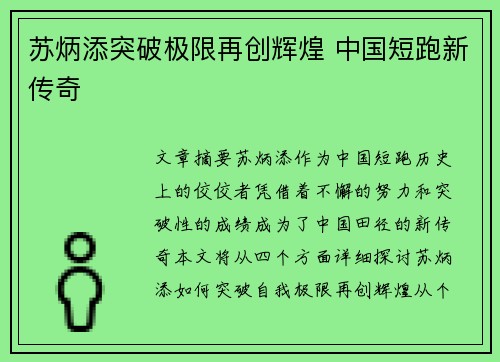 苏炳添突破极限再创辉煌 中国短跑新传奇

文章摘要苏炳添作为中国短跑历史上的佼佼者凭借着不懈的努力和突破性的成绩成为了中国田径的新传奇本文将从四个方面详细探讨苏炳添如何突破自我极限再创辉煌从个